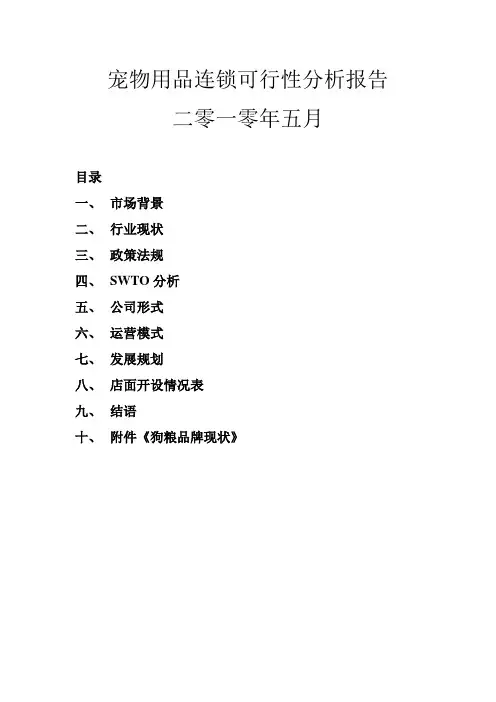 宠物用品连锁可行性分析报告

二零一零年五月

目录

一、 市场背景

二、 行业现状

三、 政策法规

四、 SWTO 分析

五、 公司形式

六、 运营模式

七、 发展规划

八、 店面开设情况表

九、 结语

十、 附件《狗粮品牌现状》